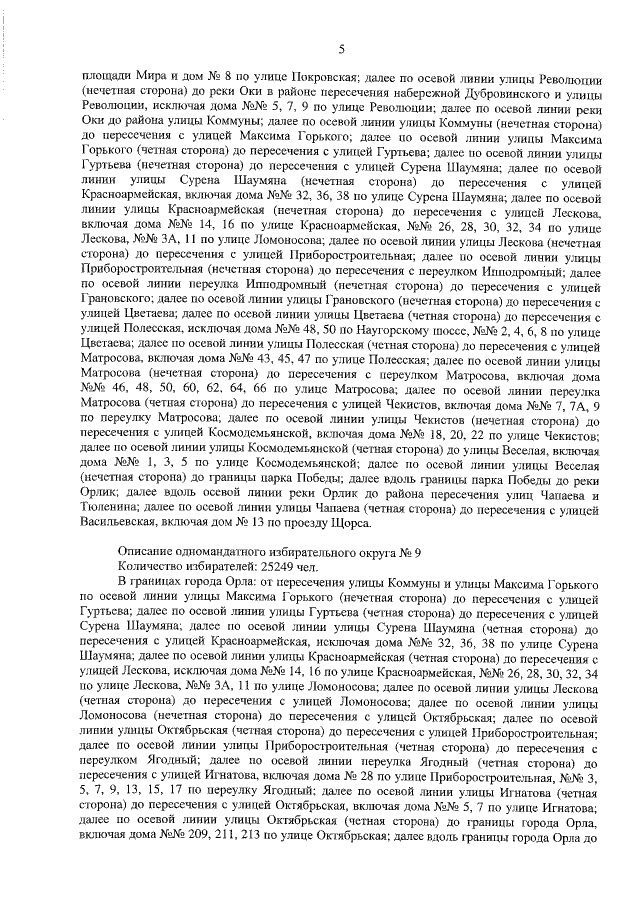 5

площади Мира и дом № 8 по улице Покровская; далее по осевой линии улицы Революции (нечетная сторона) до реки Оки в районе пересечения набережной Дубровинского и улицы Революции, исключая дома №№ 5, 7, 9 по улице Революции; далее по осевой линии реки Оки до района улицы Коммуны; далее по осевой линии улицы Коммуны (нечетная сторона) до пересечения с улицей Максима Горького; далее по осевой линии улицы Максима Горького (четная сторона) до пересечения с улицей Гуртьева; далее по осевой линии улицы Гуртьева (нечетная сторона) до пересечения с улицей Сурена Шаумяна; далее по осевой линии улицы Сурена Шаумяна (нечетная сторона) до пересечения с улицей Красноармейская, включая дома №№ 32, 36, 38 по улице Сурена Шаумяна; далее по осевой линии улицы Красноармейская (нечетная сторона) до пересечения с улицей Лескова, включая дома №№ 14, 16 по улице Красноармейская, №№ 26, 28, 30, 32, 34 по улице Лескова, №№ 3А, 11 по улице Ломоносова; далее по осевой линии улицы Лескова (нечетная сторона) до пересечения с улицей Приборостроительная; далее по осевой линии улицы Приборостроительная (нечетная сторона) до пересечения с переулком Ипподромный; далее по осевой линии переулка Ипподромный (нечетная сторона) до пересечения с улицей Грановского; далее по осевой линии улицы Грановского (нечетная сторона) до пересечения с улицей Цветаева; далее по осевой линии улицы Цветаева (четная сторона) до пересечения с улицей Полесская, исключая дома №№ 48, 50 по Наугорскому шоссе, №№ 2, 4, 6, 8 по улице Цветаева; далее по осевой линии улицы Полесская (четная сторона) до пересечения с улицей Матросова, включая дома №№ 43, 45, 47 по улице Полесская; далее по осевой линии улицы Матросова (нечетная сторона) до пересечения с переулком Матросова, включая дома №№ 46, 48, 50, 60, 62, 64, 66 по улице Матросова; далее по осевой линии переулка Матросова (четная сторона) до пересечения с улицей Чекистов, включая дома №№ 7, 7А, 9 по переулку Матросова; далее по осевой линии улицы Чекистов (нечетная сторона) до пересечения с улицей Космодемьянской, включая дома №№ 18, 20, 22 по улице Чекистов; далее по осевой линии улицы Космодемьянской (четная сторона) до улицы Веселая, включая дома №№ 1, 3, 5 по улице Космодемьянской; далее по осевой линии улицы Веселая (нечетная сторона) до границы парка Победы; далее вдоль границы парка Победы до реки Орлик; далее вдоль осевой линии реки Орлик до района пересечения улиц Чапаева и Тюленина; далее по осевой линии улицы Чапаева (четная сторона) до пересечения с улицей Васильевская, включая дом № 13 по проезду Щорса.

Описание одномандатного избирательного округа № 9
Количество избирателей: 25249 чел.

В границах города Орла: от пересечения улицы Коммуны и улицы Максима Горького по осевой линии улицы Максима Горького (нечетная сторона) до пересечения с улицей Гуртьева; далее по осевой линии улицы Гуртьева (четная сторона) до пересечения с улицей Сурена Шаумяна; далее по осевой линии улицы Сурена Шаумяна (четная сторона) до пересечения с улицей Красноармейская, исключая дома №№ 32, 36, 38 по улице Сурена Шаумяна; далее по осевой линии улицы Красноармейская (четная сторона) до пересечения с улицей Лескова, исключая дома №№ 14, 16 по улице Красноармейская, №№ 26, 28, 30, 32, 34 по улице Лескова, №№ 3А, 11 по улице Ломоносова; далее по осевой линии улицы Лескова (четная сторона) до пересечения с улицей Ломоносова; далее по осевой линии улицы Ломоносова (нечетная сторона) до пересечения с улицей Октябрьская; далее по осевой линии улицы Октябрьская (четная сторона) до пересечения с улицей Приборостроительная; далее по осевой линии улицы Приборостроительная (четная сторона) до пересечения с переулком Ягодный; далее по осевой линии переулка Ягодный (четная сторона) до пересечения с улицей Игнатова, включая дома № 28 по улице Приборостроительная, №№ 3, 5, 7, 9, 13, 15, 17 по переулку Ягодный; далее по осевой линии улицы Игнатова (четная сторона) до пересечения с улицей Октябрьская, включая дома №№ 5, 7 по улице Игнатова; далее по осевой линии улицы Октябрьская (четная сторона) до границы города Орла, включая дома №№ 209, 211, 213 по улице Октябрьская; далее вдоль границы города Орла до